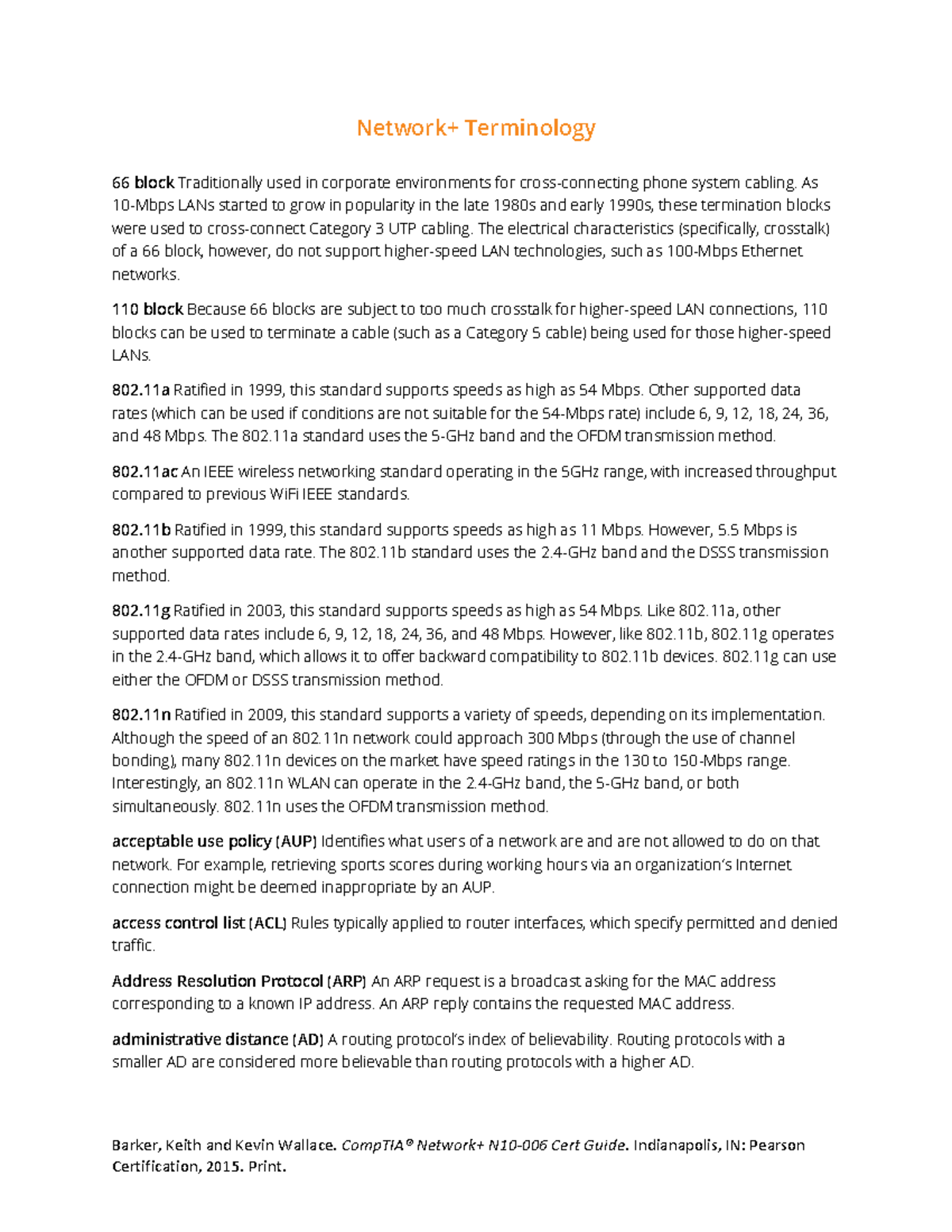 Network+ Terminology

66 block Traditionally used in corporate environments for cross-connecting phone system cabling. As 10-Mbps LANs started to grow in popularity in the late 1980s and early 1990s, these termination blocks were used to cross-connect Category 3 UTP cabling. The electrical characteristics (specifically, crosstalk) of a 66 block, however, do not support higher-speed LAN technologies, such as 100-Mbps Ethernet networks.

110 block Because 66 blocks are subject to too much crosstalk for higher-speed LAN connections, 110 blocks can be used to terminate a cable (such as a Category 5 cable) being used for those higher-speed LANs.

802.11a Ratified in 1999, this standard supports speeds as high as 54 Mbps. Other supported data rates (which can be used if conditions are not suitable for the 54-Mbps rate) include 6, 9, 12, 18, 24, 36, and 48 Mbps. The 802.11a standard uses the 5-GHz band and the OFDM transmission method.

802.11ac An IEEE wireless networking standard operating in the 5GHz range, with increased throughput compared to previous WiFi IEEE standards.

802.11b Ratified in 1999, this standard supports speeds as high as 11 Mbps. However, 5.5 Mbps is another supported data rate. The 802.11b standard uses the 2.4-GHz band and the DSSS transmission method.

802.11g Ratified in 2003, this standard supports speeds as high as 54 Mbps. Like 802.11a, other supported data rates include 6, 9, 12, 18, 24, 36, and 48 Mbps. However, like 802.11b, 802.11g operates in the 2.4-GHz band, which allows it to offer backward compatibility to 802.11b devices. 802.11g can use either the OFDM or DSSS transmission method.

802.11n Ratified in 2009, this standard supports a variety of speeds, depending on its implementation. Although the speed of an 802.11n network could approach 300 Mbps (through the use of channel bonding), many 802.11n devices on the market have speed ratings in the 130 to 150-Mbps range. Interestingly, an 802.11n WLAN can operate in the 2.4-GHz band, the 5-GHz band, or both simultaneously. 802.11n uses the OFDM transmission method.

acceptable use policy (AUP) Identifies what users of a network are and are not allowed to do on that network. For example, retrieving sports scores during working hours via an organization's Internet connection might be deemed inappropriate by an AUP.

access control list (ACL) Rules typically applied to router interfaces, which specify permitted and denied traffic.

Address Resolution Protocol (ARP) An ARP request is a broadcast asking for the MAC address corresponding to a known IP address. An ARP reply contains the requested MAC address.

administrative distance (AD) A routing protocol's index of believability. Routing protocols with a smaller AD are considered more believable than routing protocols with a higher AD.

Barker, Keith and Kevin Wallace. CompTIA® Network+ N10-006 Cert Guide. Indianapolis, IN: Pearson Certification, 2015. Print.